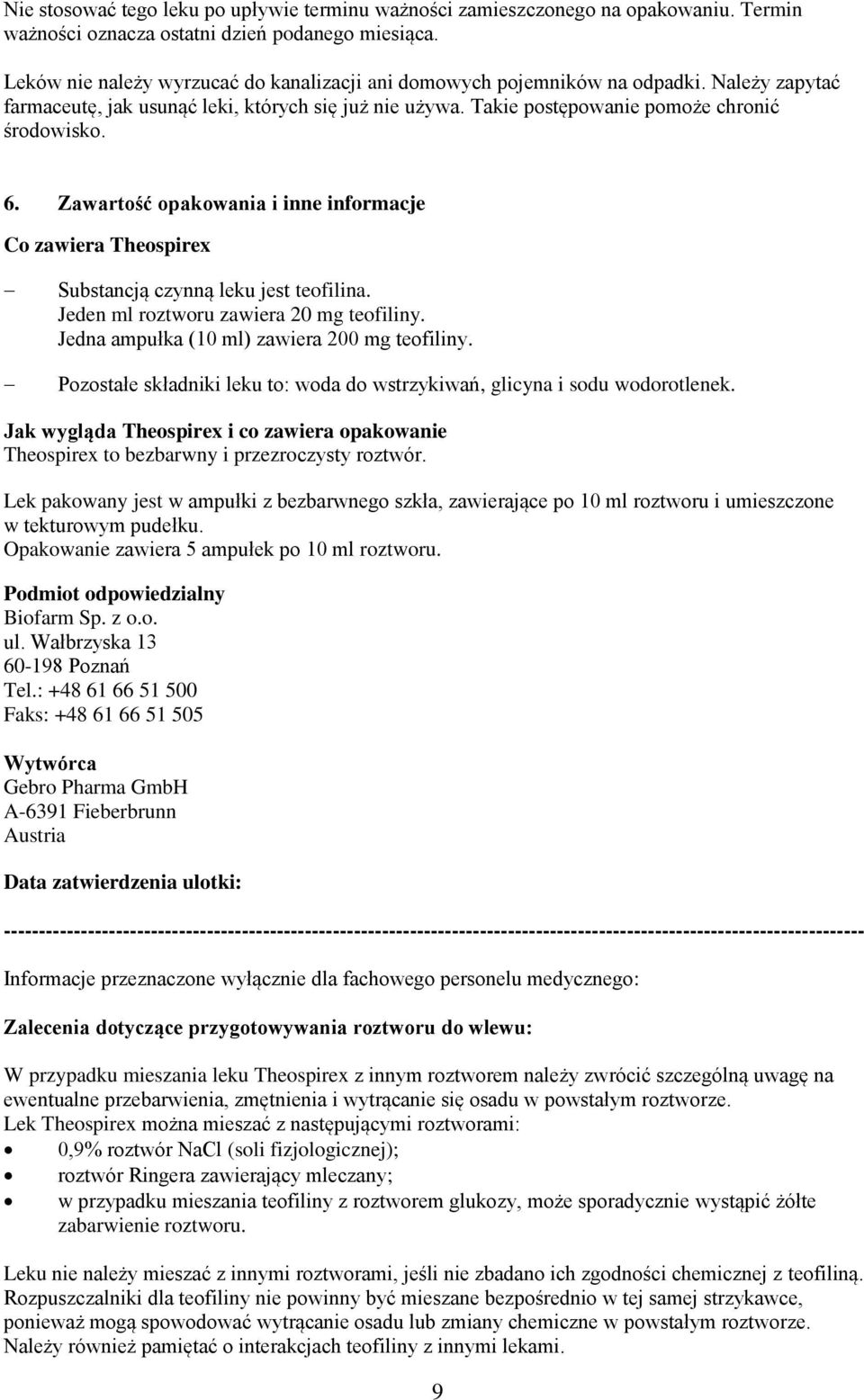 Nie stosować tego leku po upływie terminu ważności zamieszczonego na opakowaniu. Termin ważności oznacza ostatni dzień podanego miesiąca.

Leków nie należy wyrzucać do kanalizacji ani domowych pojemników na odpadki. Należy zapytać farmaceutę, jak usunąć leki, których się już nie używa. Takie postępowanie pomoże chronić środowisko.

6. Zawartość opakowania i inne informacje

Co zawiera Theospirex

– Substancją czynną leku jest teofilina.
Jeden ml roztworu zawiera 20 mg teofiliny.
Jedna ampułka (10 ml) zawiera 200 mg teofiliny.

– Pozostałe składniki leku to: woda do wstrzykiwań, glicyna i sodu wodorotlenek.

Jak wygląda Theospirex i co zawiera opakowanie
Theospirex to bezbarwny i przezroczysty roztwór.

Lek pakowany jest w ampułki z bezbarwnego szkła, zawierające po 10 ml roztworu i umieszczone w tekturowym pudełku.
Opakowanie zawiera 5 ampułek po 10 ml roztworu.

Podmiot odpowiedzialny
Biofarm Sp. z o.o.
ul. Wałbrzyska 13
60-198 Poznań
Tel.: +48 61 66 51 500
Faks: +48 61 66 51 505

Wytwórca
Gebro Pharma GmbH
A-6391 Fieberbrunn
Austria

Data zatwierdzenia ulotki:

------------------------------------------------------------------------------------------------------------------------

Informacje przeznaczone wyłącznie dla fachowego personelu medycznego:

Zalecenia dotyczące przygotowywania roztworu do wlewu:

W przypadku mieszania leku Theospirex z innym roztworem należy zwrócić szczególną uwagę na ewentualne przebarwienia, zmętnienia i wytrącanie się osadu w powstałym roztworze.
Lek Theospirex można mieszać z następującymi roztworami:
• 0,9% roztwór NaCl (soli fizjologicznej);
• roztwór Ringera zawierający mleczany;
• w przypadku mieszania teofiliny z roztworem glukozy, może sporadycznie wystąpić żółte zabarwienie roztworu.

Leku nie należy mieszać z innymi roztworami, jeśli nie zbadano ich zgodności chemicznej z teofiliną.
Rozpuszczalniki dla teofiliny nie powinny być mieszane bezpośrednio w tej samej strzykawce, ponieważ mogą spowodować wytrącanie osadu lub zmiany chemiczne w powstałym roztworze.
Należy również pamiętać o interakcjach teofiliny z innymi lekami.

9